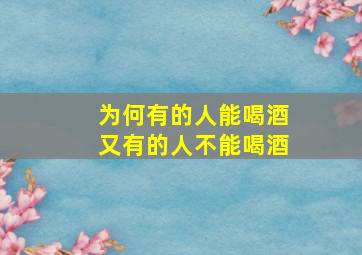 为何有的人能喝酒
又有的人不能喝酒